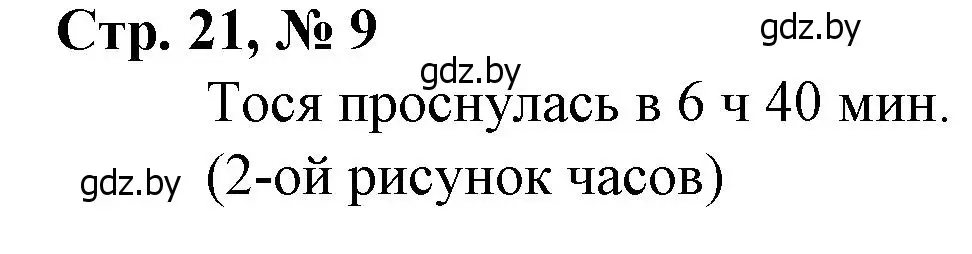 Стр. 21, № 9

gdz.by

gdz.by

Тося проснулась в 6 ч 40 мин.

gdz.by

(2-ой рисунок часов)